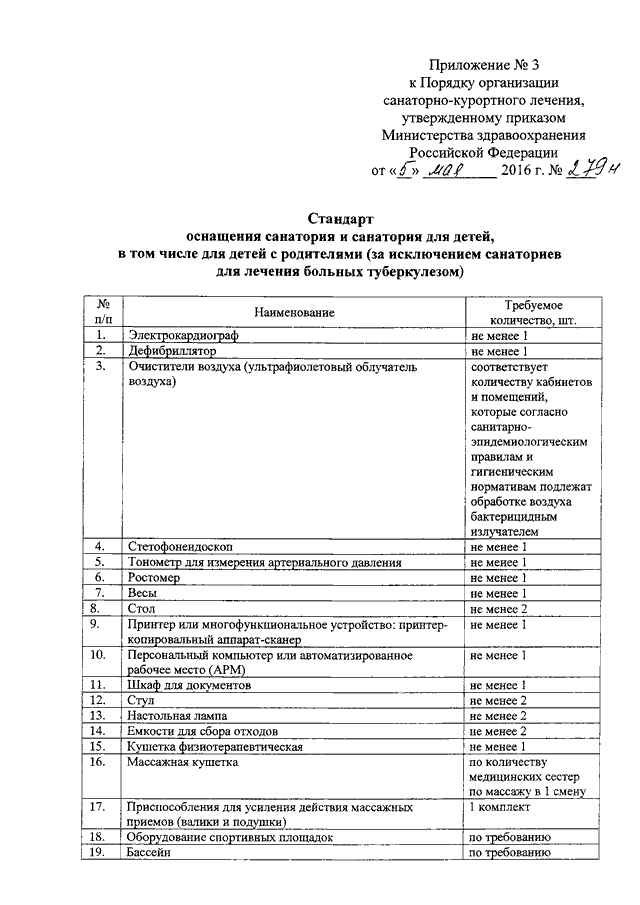 Приложение № 3
к Порядку организации
санаторно-курортного лечения,
утвержденному приказом
Министерства здравоохранения
Российской Федерации
от «5» мая 2016 г. № 279н

Стандарт
оснащения санатория и санатория для детей,
в том числе для детей с родителями (за исключением санаториев
для лечения больных туберкулезом)

| № п/п | Наименование | Требуемое количество, шт. |
|---|---|---|
| 1. | Электрокардиограф | не менее 1 |
| 2. | Дефибриллятор | не менее 1 |
| 3. | Очистители воздуха (ультрафиолетовый облучатель воздуха) | соответствует количеству кабинетов и помещений, которые согласно санитарно-эпидемиологическим правилам и гигиеническим нормативам подлежат обработке воздуха бактерицидным излучателем |
| 4. | Стетофонендоскоп | не менее 1 |
| 5. | Тонометр для измерения артериального давления | не менее 1 |
| 6. | Ростомер | не менее 1 |
| 7. | Весы | не менее 1 |
| 8. | Стол | не менее 2 |
| 9. | Принтер или многофункциональное устройство: принтер-копировальный аппарат-сканер | не менее 1 |
| 10. | Персональный компьютер или автоматизированное рабочее место (АРМ) | не менее 1 |
| 11. | Шкаф для документов | не менее 1 |
| 12. | Стул | не менее 2 |
| 13. | Настольная лампа | не менее 2 |
| 14. | Емкости для сбора отходов | не менее 2 |
| 15. | Кушетка физиотерапевтическая | не менее 1 |
| 16. | Массажная кушетка | по количеству медицинских сестер по массажу в 1 смену |
| 17. | Приспособления для усиления действия массажных приемов (валики и подушки) | 1 комплект |
| 18. | Оборудование спортивных площадок | по требованию |
| 19. | Бассейн | по требованию |